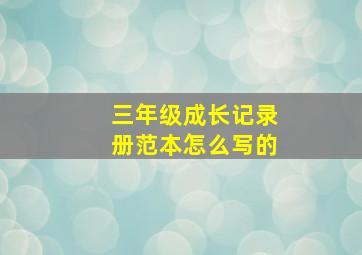 三年级成长记录册范本怎么写的